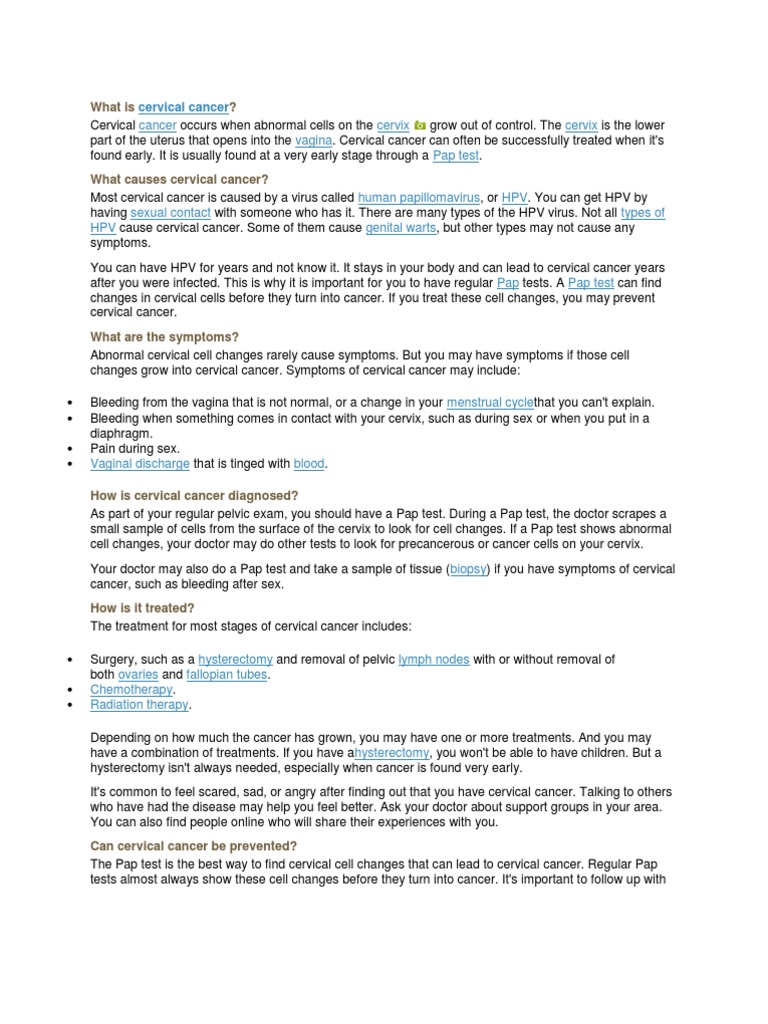 What is cervical cancer?

Cervical cancer occurs when abnormal cells on the cervix grow out of control. The cervix is the lower part of the uterus that opens into the vagina. Cervical cancer can often be successfully treated when it's found early. It is usually found at a very early stage through a Pap test.

What causes cervical cancer?

Most cervical cancer is caused by a virus called human papillomavirus, or HPV. You can get HPV by having sexual contact with someone who has it. There are many types of the HPV virus. Not all types of HPV cause cervical cancer. Some of them cause genital warts, but other types may not cause any symptoms.

You can have HPV for years and not know it. It stays in your body and can lead to cervical cancer years after you were infected. This is why it is important for you to have regular Pap tests. A Pap test can find changes in cervical cells before they turn into cancer. If you treat these cell changes, you may prevent cervical cancer.

What are the symptoms?

Abnormal cervical cell changes rarely cause symptoms. But you may have symptoms if those cell changes grow into cervical cancer. Symptoms of cervical cancer may include:

• Bleeding from the vagina that is not normal, or a change in your menstrual cyclethat you can't explain.
• Bleeding when something comes in contact with your cervix, such as during sex or when you put in a diaphragm.
• Pain during sex.
• Vaginal discharge that is tinged with blood.

How is cervical cancer diagnosed?

As part of your regular pelvic exam, you should have a Pap test. During a Pap test, the doctor scrapes a small sample of cells from the surface of the cervix to look for cell changes. If a Pap test shows abnormal cell changes, your doctor may do other tests to look for precancerous or cancer cells on your cervix.

Your doctor may also do a Pap test and take a sample of tissue (biopsy) if you have symptoms of cervical cancer, such as bleeding after sex.

How is it treated?

The treatment for most stages of cervical cancer includes:

• Surgery, such as a hysterectomy and removal of pelvic lymph nodes with or without removal of both ovaries and fallopian tubes.
• Chemotherapy.
• Radiation therapy.

Depending on how much the cancer has grown, you may have one or more treatments. And you may have a combination of treatments. If you have ahysterectomy, you won't be able to have children. But a hysterectomy isn't always needed, especially when cancer is found very early.

It's common to feel scared, sad, or angry after finding out that you have cervical cancer. Talking to others who have had the disease may help you feel better. Ask your doctor about support groups in your area. You can also find people online who will share their experiences with you.

Can cervical cancer be prevented?

The Pap test is the best way to find cervical cell changes that can lead to cervical cancer. Regular Pap tests almost always show these cell changes before they turn into cancer. It's important to follow up with